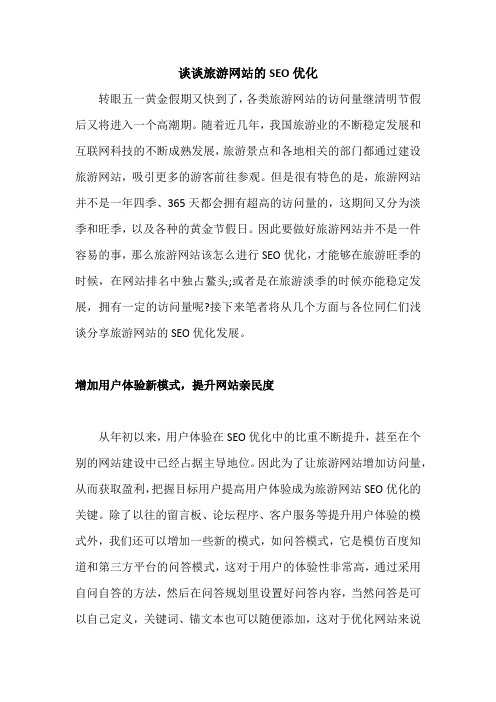 谈谈旅游网站的 SEO 优化

转眼五一黄金假期又快到了，各类旅游网站的访问量继清明节假后又将进入一个高潮期。随着近几年，我国旅游业的不断稳定发展和互联网科技的不断成熟发展，旅游景点和各地相关的部门都通过建设旅游网站，吸引更多的游客前往参观。但是很有特色的是，旅游网站并不是一年四季、365 天都会拥有超高的访问量的，这期间又分为淡季和旺季，以及各种的黄金节假日。因此要做好旅游网站并不是一件容易的事，那么旅游网站该怎么进行 SEO 优化，才能够在旅游旺季的时候，在网站排名中独占鳌头;或者是在旅游淡季的时候亦能稳定发展，拥有一定的访问量呢?接下来笔者将从几个方面与各位同仁们浅谈分享旅游网站的 SEO 优化发展。

增加用户体验新模式，提升网站亲民度

从年初以来，用户体验在 SEO 优化中的比重不断提升，甚至在个别的网站建设中已经占据主导地位。因此为了让旅游网站增加访问量，从而获取盈利，把握目标用户提高用户体验成为旅游网站 SEO 优化的关键。除了以往的留言板、论坛程序、客户服务等提升用户体验的模式外，我们还可以增加一些新的模式，如问答模式，它是模仿百度知道和第三方平台的问答模式，这对于用户的体验性非常高，通过采用自问自答的方法，然后在问答规划里设置好问答内容，当然问答是可以自己定义，关键词、锚文本也可以随便添加，这对于优化网站来说